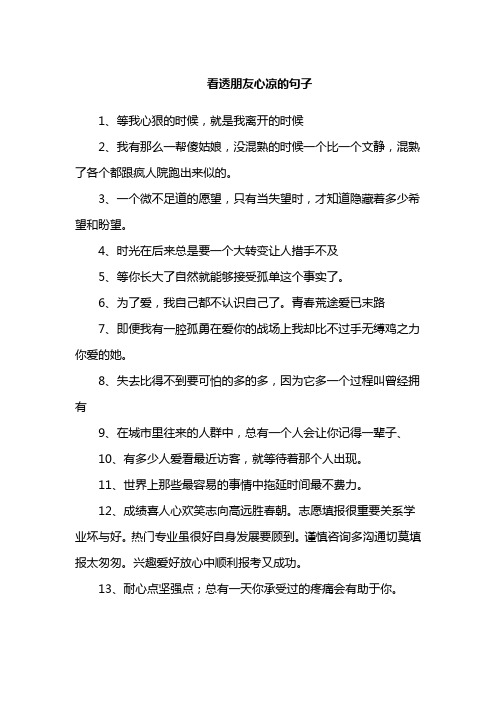 看透朋友心凉的句子

1、等我心狠的时候，就是我离开的时候

2、我有那么一帮傻姑娘，没混熟的时候一个比一个文静，混熟了各个都跟疯人院跑出来似的。

3、一个微不足道的愿望，只有当失望时，才知道隐藏着多少希望和盼望。

4、时光在后来总是要一个大转变让人措手不及

5、等你长大了自然就能够接受孤单这个事实了。

6、为了爱，我自己都不认识自己了。青春荒途爱已末路

7、即便我有一腔孤勇在爱你的战场上我却比不过手无缚鸡之力你爱的她。

8、失去比得不到要可怕的多的多，因为它多一个过程叫曾经拥有

9、在城市里往来的人群中，总有一个人会让你记得一辈子、

10、有多少人爱看最近访客，就等待着那个人出现。

11、世界上那些最容易的事情中拖延时间最不费力。

12、成绩喜人心欢笑志向高远胜春朝。志愿填报很重要关系学业坏与好。热门专业虽很好自身发展要顾到。谨慎咨询多沟通切莫填报太匆匆。兴趣爱好放心中顺利报考又成功。

13、耐心点坚强点；总有一天你承受过的疼痛会有助于你。